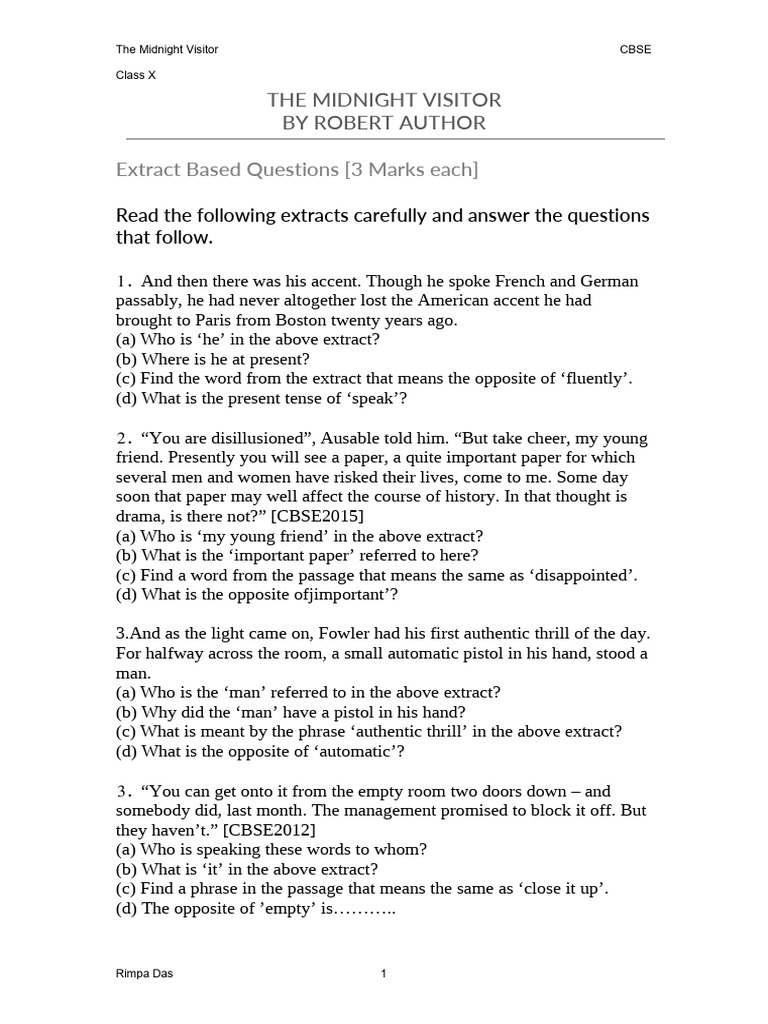 The Midnight Visitor CBSE

Class X

THE MIDNIGHT VISITOR
BY ROBERT AUTHOR

Extract Based Questions [3 Marks each]

Read the following extracts carefully and answer the questions that follow.

1. And then there was his accent. Though he spoke French and German passably, he had never altogether lost the American accent he had brought to Paris from Boston twenty years ago.
(a) Who is ‘he’ in the above extract?
(b) Where is he at present?
(c) Find the word from the extract that means the opposite of ‘fluently’.
(d) What is the present tense of ‘speak’?

2. “You are disillusioned”, Ausable told him. “But take cheer, my young friend. Presently you will see a paper, a quite important paper for which several men and women have risked their lives, come to me. Some day soon that paper may well affect the course of history. In that thought is drama, is there not?” [CBSE2015]
(a) Who is ‘my young friend’ in the above extract?
(b) What is the ‘important paper’ referred to here?
(c) Find a word from the passage that means the same as ‘disappointed’.
(d) What is the opposite ofjimportant’?

3.And as the light came on, Fowler had his first authentic thrill of the day. For halfway across the room, a small automatic pistol in his hand, stood a man.
(a) Who is the ‘man’ referred to in the above extract?
(b) Why did the ‘man’ have a pistol in his hand?
(c) What is meant by the phrase ‘authentic thrill’ in the above extract?
(d) What is the opposite of ‘automatic’?

3. “You can get onto it from the empty room two doors down – and somebody did, last month. The management promised to block it off. But they haven’t.” [CBSE2012]
(a) Who is speaking these words to whom?
(b) What is ‘it’ in the above extract?
(c) Find a phrase in the passage that means the same as ‘close it up’.
(d) The opposite of ’empty’ is………..

Rimpa Das 1